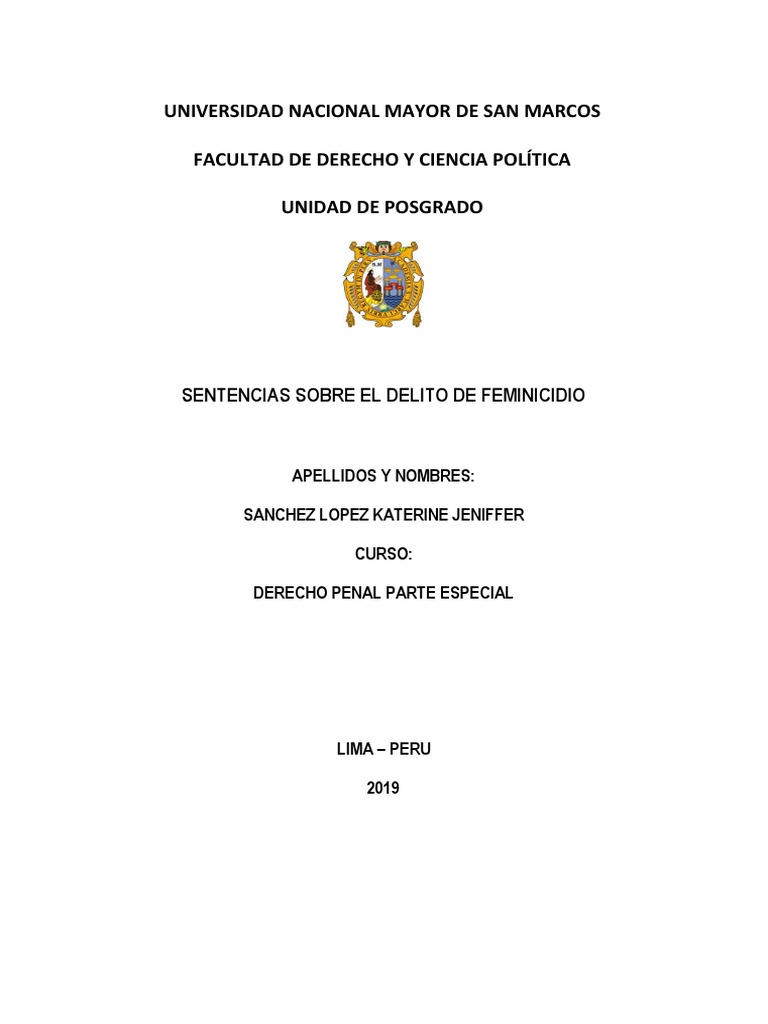 UNIVERSIDAD NACIONAL MAYOR DE SAN MARCOS

FACULTAD DE DERECHO Y CIENCIA POLÍTICA

UNIDAD DE POSGRADO

SENTENCIAS SOBRE EL DELITO DE FEMINICIDIO

APELLIDOS Y NOMBRES:

SANCHEZ LOPEZ KATERINE JENIFFER

CURSO:

DERECHO PENAL PARTE ESPECIAL

LIMA – PERU

2019